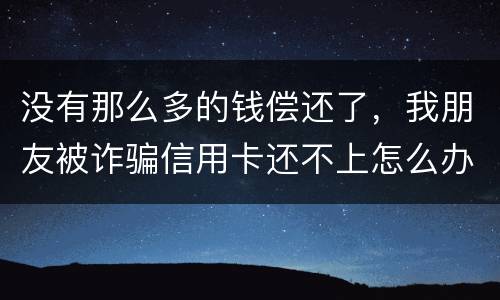 没有那么多的钱偿还了，我朋友被诈骗信用卡还不上怎么办